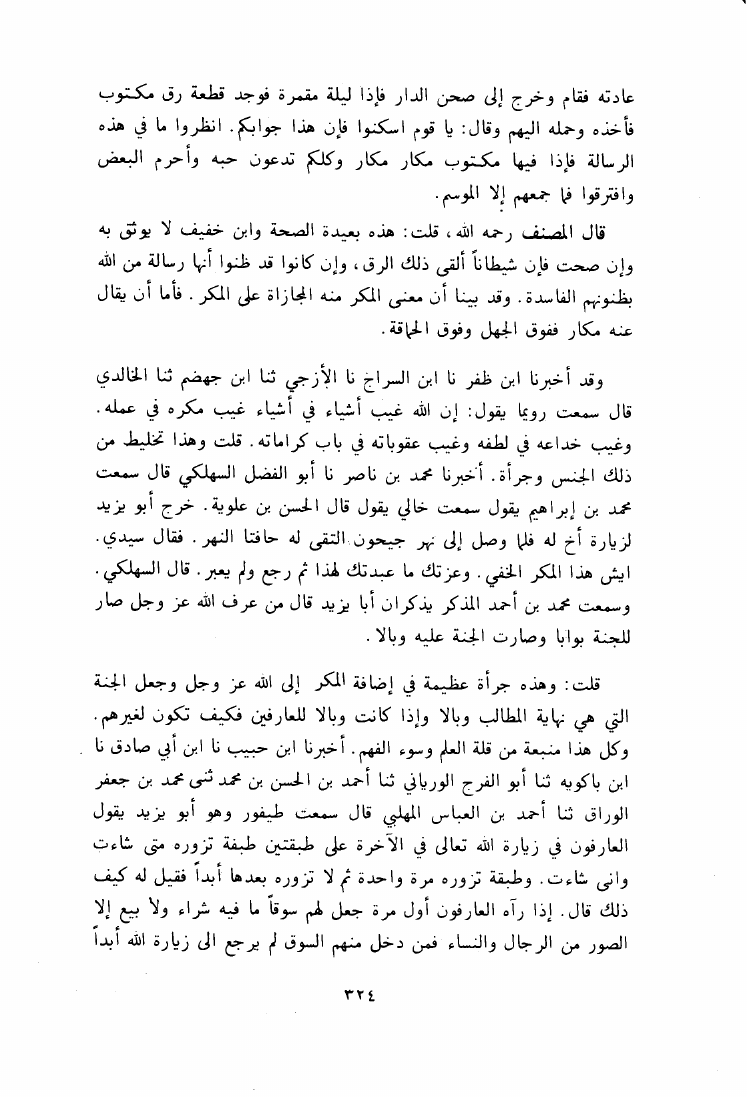 عادته فقام وخرج إلى صحن الدار فإذا ليلة مقمرة فوجد قطعة رق مكتوب فأخذه وحمله اليهم وقال: يا قوم اسكنوا فإن هذا جوابكم. انظروا ما في هذه الرسالة فإذا فيها مكتوب مكار مكار وكلكم تدعون حبه وأحرم البعض وافترقوا فما جمعهم إلا الموسم.

قال المصنف رحمه الله، قلت: هذه بعيدة الصحة وابن خفيف لا يوثق به وإن صحت فإن شيطاناً ألقى ذلك الرق، وإن كانوا قد ظنوا أنها رسالة من الله بظنونهم الفاسدة. وقد بينا أن معنى المكر منه المجازاة على المكر. فأما أن يقال عنه مكار ففوق الجهل وفوق الحماقة.

وقد أخبرنا ابن ظفر نا ابن السراج نا الأزجي ثنا ابن جهضم ثنا الخالدي قال سمعت رويما يقول: إن الله غيب أشياء في أشياء غيب مكره في عمله. وغيب خداعه في لطفه وغيب عقوباته في باب كراماته. قلت وهذا تخليط من ذلك الجنس وجرأة. أخبرنا محمد بن ناصر نا أبو الفضل السهلكي قال سمعت محمد بن إبراهيم يقول سمعت خالي يقول قال الحسن بن علوية. خرج أبو يزيد لزيارة أخ له فلما وصل إلى نهر جيحون التقى له حافتا النهر. فقال سيدي. ايش هذا المكر الخفي. وعزتك ما عبدتك لهذا ثم رجع ولم يعبر. قال السهلكي. وسمعت محمد بن أحمد المذكر يذكران أبا يزيد قال من عرف الله عز وجل صار للجنة بوابا وصارت الجنة عليه وبالا.

قلت: وهذه جرأة عظيمة في إضافة المكر إلى الله عز وجل وجعل الجنة التي هي نهاية المطالب وبالا وإذا كانت وبالا للعارفين فكيف تكون لغيرهم. وكل هذا منبعة من قلة العلم وسوء الفهم. أخبرنا ابن حبيب نا ابن أبي صادق نا ابن باكويه ثنا أبو الفرج الورياني ثنا أحمد بن الحسن بن محمد ثنى محمد بن جعفر الوراق ثنا أحمد بن العباس المهلبي قال سمعت طيفور وهو أبو يزيد يقول العارفون في زيارة الله تعالى في الآخرة على طبقتين طبقة تزوره متى شاءت وانى شاءت. وطبقة تزوره مرة واحدة ثم لا تزوره بعدها أبداً فقيل له كيف ذلك قال. إذا رآه العارفون أول مرة جعل لهم سوقاً ما فيه شراء ولا بيع إلا الصور من الرجال والنساء فمن دخل منهم السوق لم يرجع الى زيارة الله أبداً

٣٢٤